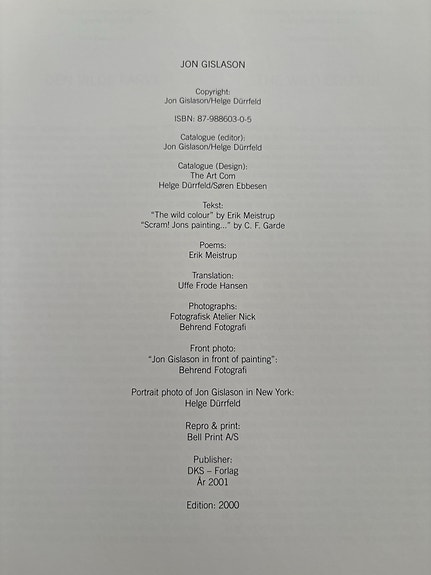 JON GISLASON

Copyright:
Jon Gislason/Helge Dürrfeld

ISBN: 87-988603-0-5

Catalogue (editor):
Jon Gislason/Helge Dürrfeld

Catalogue (Design):
The Art Com
Helge Dürrfeld/Søren Ebbesen

Tekst:
"The wild colour" by Erik Meistrup
"Scram! Jons painting..." by C. F. Garde

Poems:
Erik Meistrup

Translation:
Uffe Frode Hansen

Photographs:
Fotografisk Atelier Nick
Behrend Fotografi

Front photo:
"Jon Gislason in front of painting":
Behrend Fotografi

Portrait photo of Jon Gislason in New York:
Helge Dürrfeld

Repro & print:
Bell Print A/S

Publisher:
DKS – Forlag
År 2001

Edition: 2000